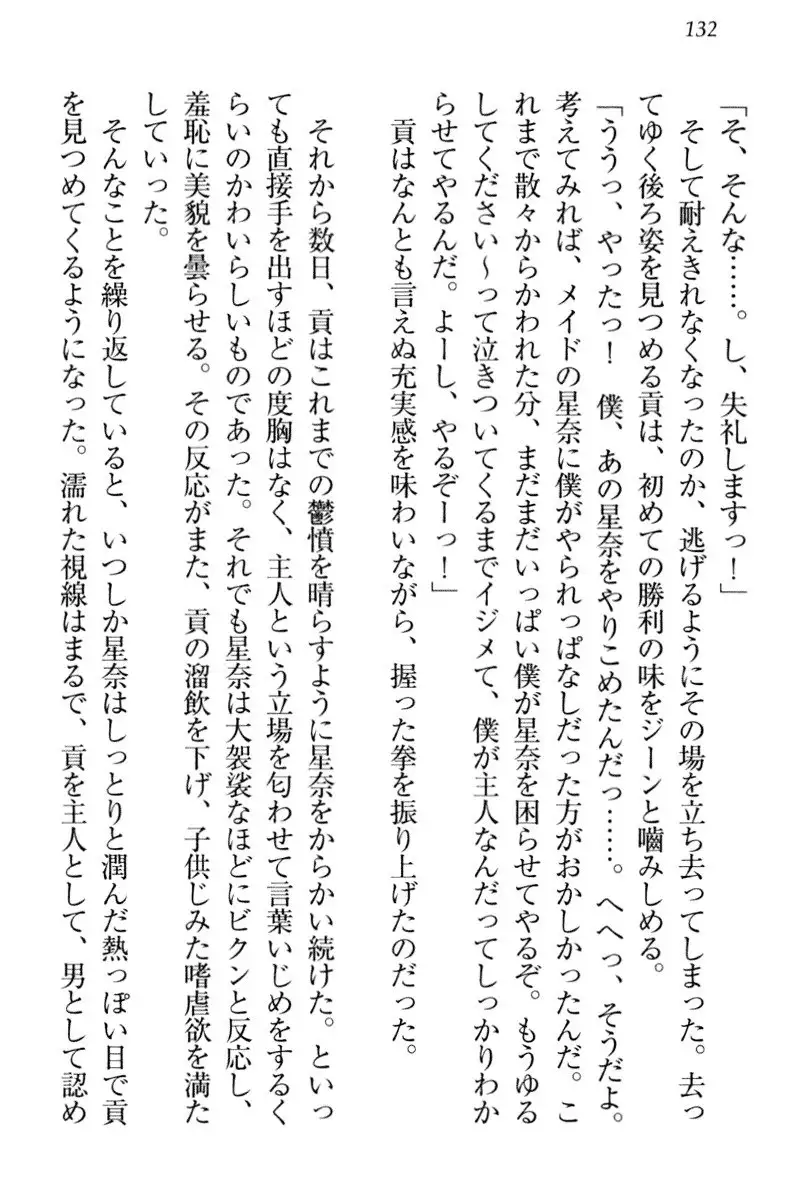 132

「そ、そんな……。し、失礼しますっ！」

そして耐えきれなくなったのか、逃げるようにその場を立ち去ってしまった。去ってゆく後ろ姿を見つめる貢は、初めての勝利の味をジーンと噛みしめる。

「ううっ、やったっ！　僕、あの星奈をやりこめたんだっ……。へへっ、そうだよ。考えてみれば、メイドの星奈に僕がやられっぱなしだった方がおかしかったんだ。これまで散々からかわれた分、まだまだいっぱい僕が星奈を困らせてやるぞ。もうゆるしてください～って泣きついてくるまでイジメて、僕が主人なんだってしっかりわからせてやるんだ。よーし、やるぞーっ！」

貢はなんとも言えぬ充実感を味わいながら、握った拳を振り上げたのだった。

それから数日、貢はこれまでの鬱憤を晴らすように星奈をからかい続けた。といっても直接手を出すほどの度胸はなく、主人という立場を匂わせて言葉いじめをするくらいのかわいらしいものであった。それでも星奈は大袈裟なほどにビクンと反応し、羞恥に美貌を曇らせる。その反応がまた、貢の溜飲を下げ、子供じみた嗜虐欲を満たしていった。

そんなことを繰り返していると、いつしか星奈はしっとりと潤んだ熱っぽい目で貢を見つめてくるようになった。濡れた視線はまるで、貢を主人として、男として認め